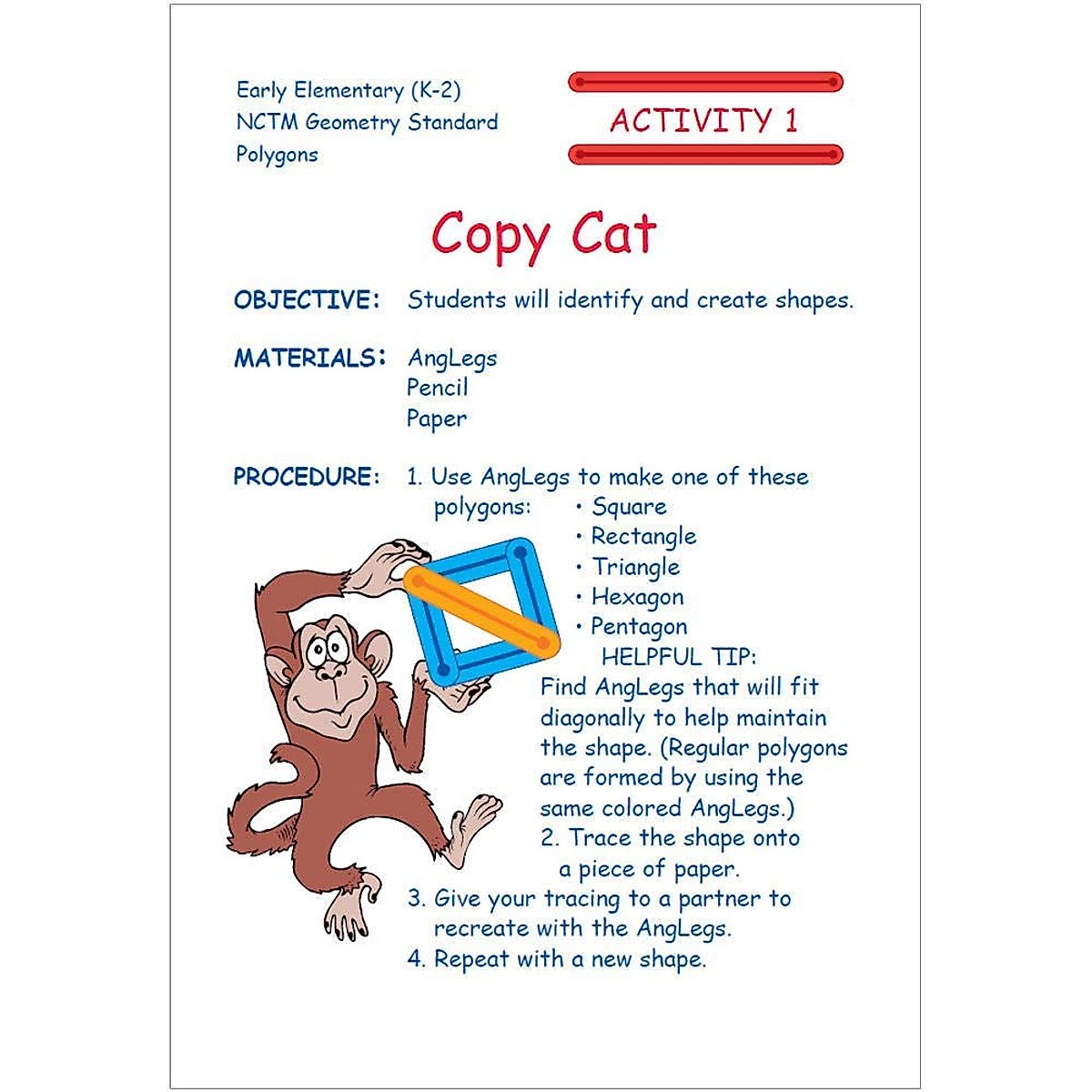 Early Elementary (K-2)
NCTM Geometry Standard
Polygons

ACTIVITY 1

Copy Cat

OBJECTIVE: Students will identify and create shapes.

MATERIALS: AngLegs
Pencil
Paper

PROCEDURE: 1. Use AngLegs to make one of these polygons:
• Square
• Rectangle
• Triangle
• Hexagon
• Pentagon

HELPFUL TIP:
Find AngLegs that will fit diagonally to help maintain the shape. (Regular polygons are formed by using the same colored AngLegs.)

2. Trace the shape onto a piece of paper.
3. Give your tracing to a partner to recreate with the AngLegs.
4. Repeat with a new shape.